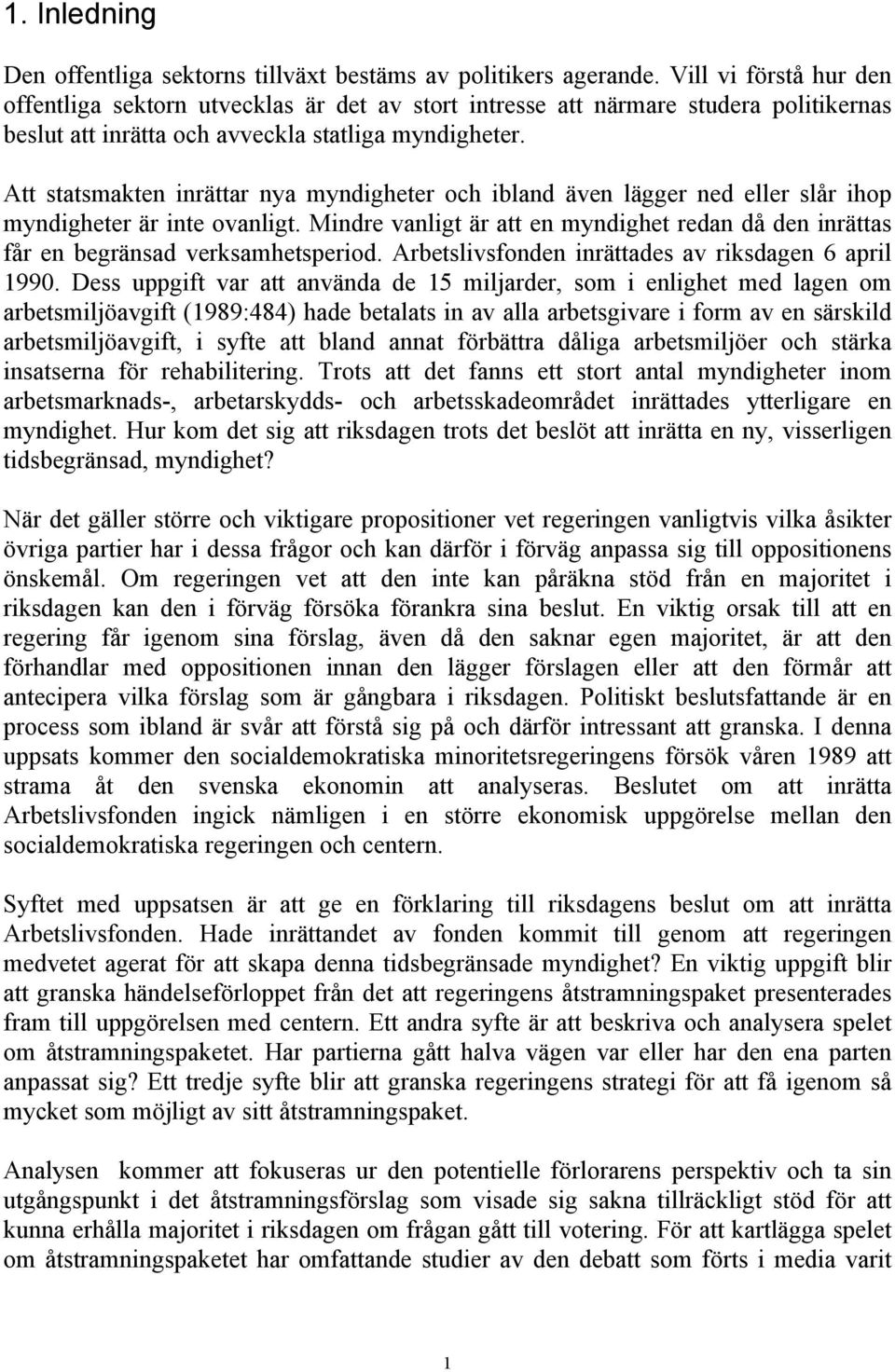 1. Inledning

Den offentliga sektorns tillväxt bestäms av politikers agerande. Vill vi förstå hur den offentliga sektorn utvecklas är det av stort intresse att närmare studera politikernas beslut att inrätta och avveckla statliga myndigheter.

Att statsmakten inrättar nya myndigheter och ibland även lägger ned eller slår ihop myndigheter är inte ovanligt. Mindre vanligt är att en myndighet redan då den inrättas får en begränsad verksamhetsperiod. Arbetslivsfonden inrättades av riksdagen 6 april 1990. Dess uppgift var att använda de 15 miljarder, som i enlighet med lagen om arbetsmiljöavgift (1989:484) hade betalats in av alla arbetsgivare i form av en särskild arbetsmiljöavgift, i syfte att bland annat förbättra dåliga arbetsmiljöer och stärka insatserna för rehabilitering. Trots att det fanns ett stort antal myndigheter inom arbetsmarknads-, arbetarskydds- och arbetsskadeområdet inrättades ytterligare en myndighet. Hur kom det sig att riksdagen trots det beslöt att inrätta en ny, visserligen tidsbegränsad, myndighet?

När det gäller större och viktigare propositioner vet regeringen vanligtvis vilka åsikter övriga partier har i dessa frågor och kan därför i förväg anpassa sig till oppositionens önskemål. Om regeringen vet att den inte kan påräkna stöd från en majoritet i riksdagen kan den i förväg försöka förankra sina beslut. En viktig orsak till att en regering får igenom sina förslag, även då den saknar egen majoritet, är att den förhandlar med oppositionen innan den lägger förslagen eller att den förmår att antecipera vilka förslag som är gångbara i riksdagen. Politiskt beslutsfattande är en process som ibland är svår att förstå sig på och därför intressant att granska. I denna uppsats kommer den socialdemokratiska minoritetsregeringens försök våren 1989 att strama åt den svenska ekonomin att analyseras. Beslutet om att inrätta Arbetslivsfonden ingick nämligen i en större ekonomisk uppgörelse mellan den socialdemokratiska regeringen och centern.

Syftet med uppsatsen är att ge en förklaring till riksdagens beslut om att inrätta Arbetslivsfonden. Hade inrättandet av fonden kommit till genom att regeringen medvetet agerat för att skapa denna tidsbegränsade myndighet? En viktig uppgift blir att granska händelseförloppet från det att regeringens åtstramningspaket presenterades fram till uppgörelsen med centern. Ett andra syfte är att beskriva och analysera spelet om åtstramningspaketet. Har partierna gått halva vägen var eller har den ena parten anpassat sig? Ett tredje syfte blir att granska regeringens strategi för att få igenom så mycket som möjligt av sitt åtstramningspaket.

Analysen kommer att fokuseras ur den potentielle förlorarens perspektiv och ta sin utgångspunkt i det åtstramningsförslag som visade sig sakna tillräckligt stöd för att kunna erhålla majoritet i riksdagen om frågan gått till votering. För att kartlägga spelet om åtstramningspaketet har omfattande studier av den debatt som förts i media varit

1